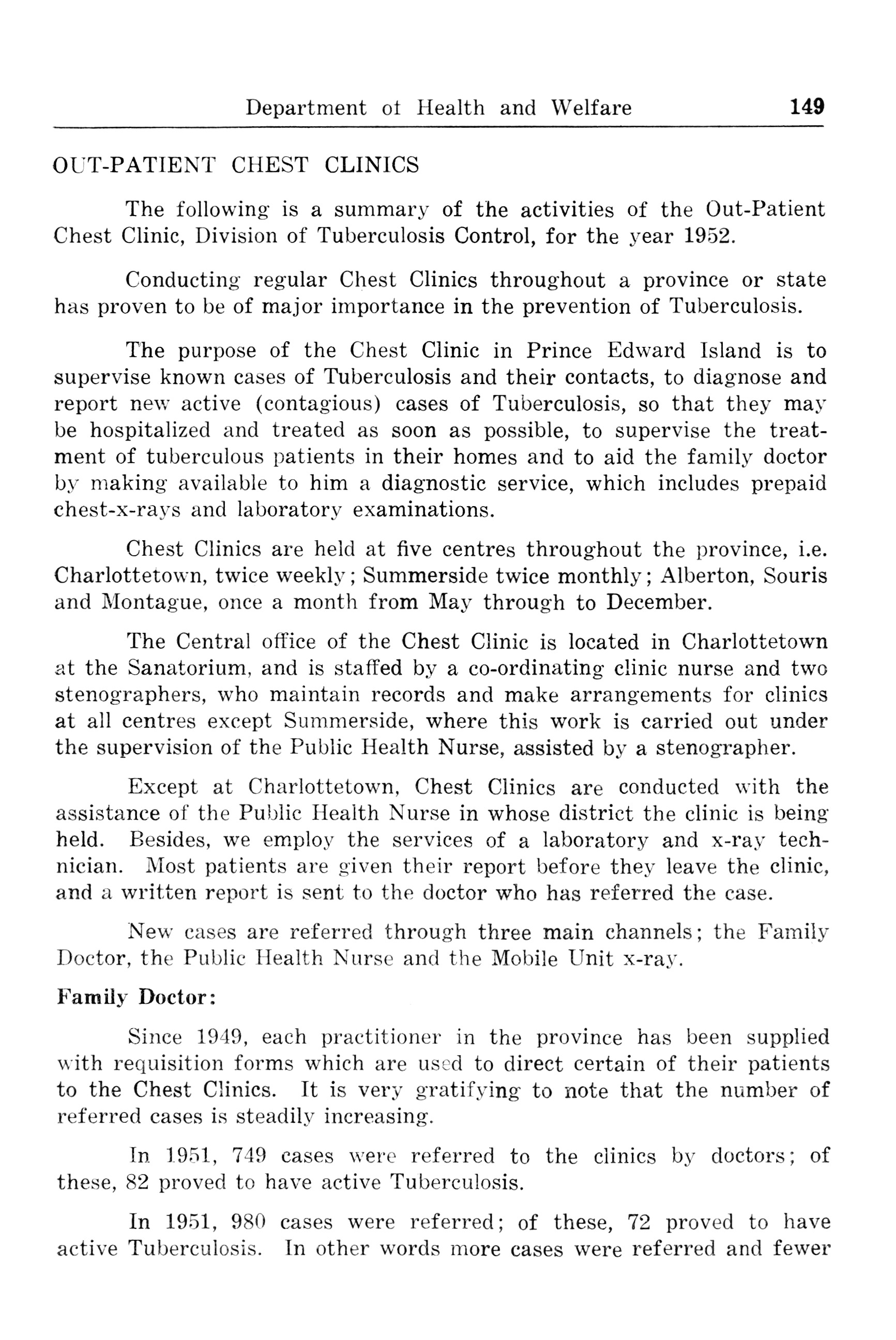 Department of Health and Welfare 149

OUT-PATIENT CHEST CLINICS

The following is a summary of the activities of the Out-Patient Chest Clinic, Division of Tuberculosis Control, for the year 1952.

Conducting regular Chest Clinics throughout a province or state has proven to be of major importance in the prevention of Tuberculosis.

The purpose of the Chest Clinic in Prince Edward Island is to supervise known cases of Tuberculosis and their contacts, to diagnose and report new active (contagious) cases of Tuberculosis, so that they may be hospitalized and treated as soon as possible, to supervise the treatment of tuberculous patients in their homes and to aid the family doctor by making available to him a diagnostic service, which includes prepaid chest-x-rays and laboratory examinations.

Chest Clinics are held at five centres throughout the province, i.e. Charlottetown, twice weekly; Summerside twice monthly; Alberton, Souris and Montague, once a month from May through to December.

The Central office of the Chest Clinic is located in Charlottetown at the Sanatorium, and is staffed by a co-ordinating clinic nurse and two stenographers, who maintain records and make arrangements for clinics at all centres except Summerside, where this work is carried out under the supervision of the Public Health Nurse, assisted by a stenographer.

Except at Charlottetown, Chest Clinics are conducted with the assistance of the Public Health Nurse in whose district the clinic is being held. Besides, we employ the services of a laboratory and x-ray technician. Most patients are given their report before they leave the clinic, and a written report is sent to the doctor who has referred the case.

New cases are referred through three main channels; the Family Doctor, the Public Health Nurse and the Mobile Unit x-ray.

Family Doctor:

Since 1949, each practitioner in the province has been supplied with requisition forms which are used to direct certain of their patients to the Chest Clinics. It is very gratifying to note that the number of referred cases is steadily increasing.

In 1951, 749 cases were referred to the clinics by doctors; of these, 82 proved to have active Tuberculosis.

In 1951, 980 cases were referred; of these, 72 proved to have active Tuberculosis. In other words more cases were referred and fewer